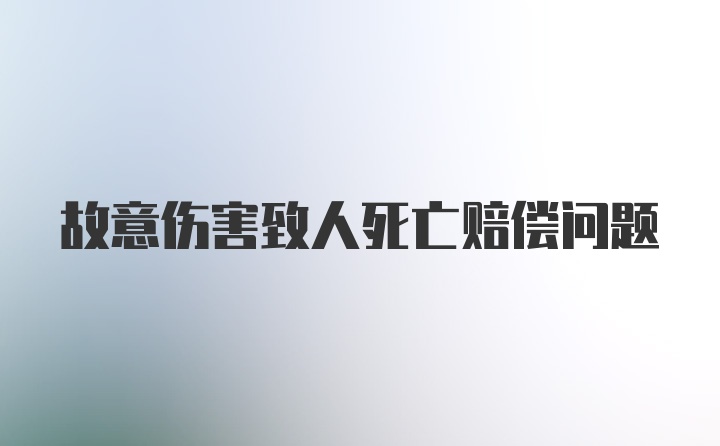 故意伤害致人死亡赔偿问题